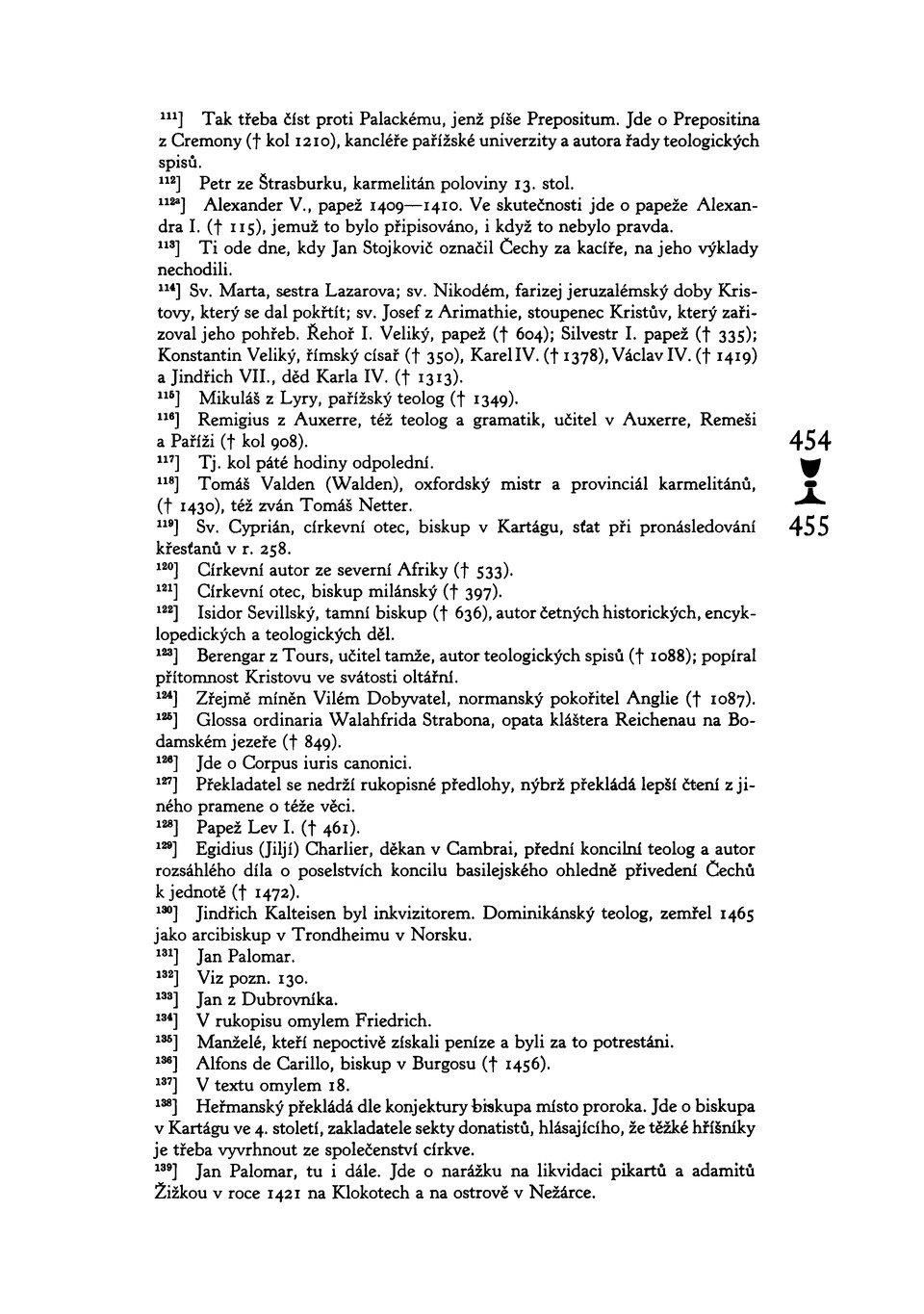 $^{111}$] Tak třeba číst proti Palackému, jenž píše Prepositum. Jde o Prepositina z Cremony († kol 1210), kancléře pařížské univerzity a autora řady teologických spisů.
$^{112}$] Petr ze Štrasburku, karmelitán poloviny 13. stol.
$^{112a}$] Alexander V., papež 1409—1410. Ve skutečnosti jde o papeže Alexandra I. († 115), jemuž to bylo připisováno, i když to nebylo pravda.
$^{113}$] Ti ode dne, kdy Jan Stojkovič označil Čechy za kacíře, na jeho výklady nechodili.
$^{114}$] Sv. Marta, sestra Lazarova; sv. Nikodém, farizej jeruzalémský doby Kristovy, který se dal pokřtít; sv. Josef z Arimathie, stoupenec Kristův, který zařizoval jeho pohřeb. Řehoř I. Veliký, papež († 604); Silvestr I. papež († 335); Konstantin Veliký, římský císař († 350), Karel IV. († 1378), Václav IV. († 1419) a Jindřich VII., děd Karla IV. († 1313).
$^{115}$] Mikuláš z Lyry, pařížský teolog († 1349).
$^{116}$] Remigius z Auxerre, též teolog a gramatik, učitel v Auxerre, Remeši a Paříži († kol 908).
$^{117}$] Tj. kol páté hodiny odpolední.
$^{118}$] Tomáš Valden (Walden), oxfordský mistr a provinciál karmelitánů, († 1430), též zván Tomáš Netter.
$^{119}$] Sv. Cyprián, církevní otec, biskup v Kartágu, sťat při pronásledování křesťanů v r. 258.
$^{120}$] Církevní autor ze severní Afriky († 533).
$^{121}$] Církevní otec, biskup milánský († 397).
$^{122}$] Isidor Sevillský, tamní biskup († 636), autor četných historických, encyklopedických a teologických děl.
$^{123}$] Berengar z Tours, učitel tamže, autor teologických spisů († 1088); popíral přítomnost Kristovu ve svátosti oltářní.
$^{124}$] Zřejmě míněn Vilém Dobyvatel, normanský pokořitel Anglie († 1087).
$^{125}$] Glossa ordinaria Walahfrida Strabona, opata kláštera Reichenau na Bodamském jezeře († 849).
$^{126}$] Jde o Corpus iuris canonici.
$^{127}$] Překladatel se nedrží rukopisné předlohy, nýbrž překládá lepší čtení z jiného pramene o téže věci.
$^{128}$] Papež Lev I. († 461).
$^{129}$] Egidius (Jiljí) Charlier, děkan v Cambrai, přední koncilní teolog a autor rozsáhlého díla o poselstvích koncilu basilejského ohledně přivedení Čechů k jednotě († 1472).
$^{130}$] Jindřich Kalteisen byl inkvizitorem. Dominikánský teolog, zemřel 1465 jako arcibiskup v Trondheimu v Norsku.
$^{131}$] Jan Palomar.
$^{132}$] Viz pozn. 130.
$^{133}$] Jan z Dubrovníka.
$^{134}$] V rukopisu omylem Friedrich.
$^{135}$] Manželé, kteří nepoctivě získali peníze a byli za to potrestáni.
$^{136}$] Alfons de Carillo, biskup v Burgosu († 1456).
$^{137}$] V textu omylem 18.
$^{138}$] Heřmanský překládá dle konjektury biskupa místo proroka. Jde o biskupa v Kartágu ve 4. století, zakladatele sekty donatistů, hlásajícího, že těžké hříšníky je třeba vyvrhnout ze společenství církve.
$^{139}$] Jan Palomar, tu i dále. Jde o narážku na likvidaci pikartů a adamitů Žižkou v roce 1421 na Klokotech a na ostrově v Nežárce.

454
455